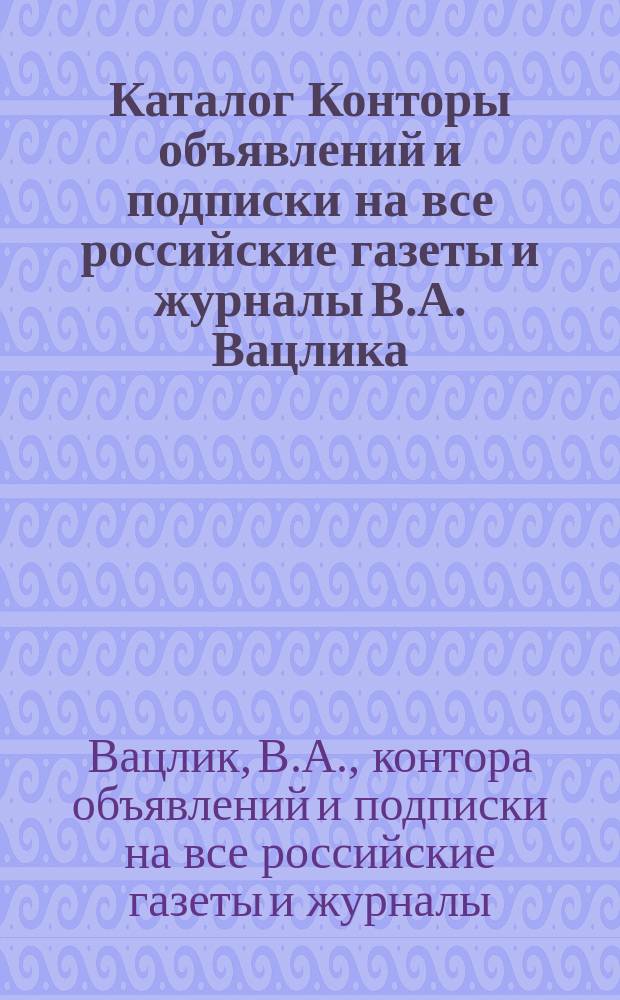 Каталог Конторы объявлений и подписки на все российские газеты и журналы В.А. Вацлика

Вацлик, В.А., контора объявлений и подписки на все российские газеты и журналы